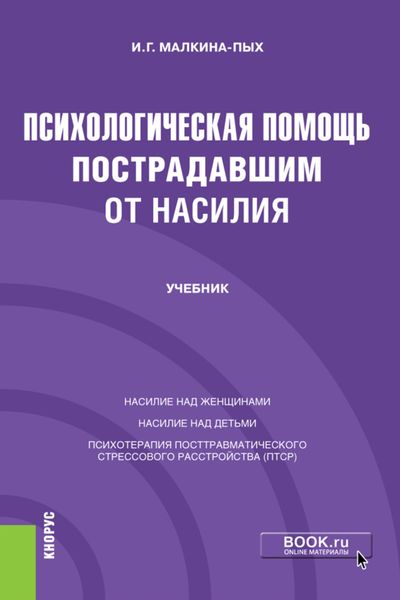 И.Г. МАЛКИНА-ПЫХ

ПСИХОЛОГИЧЕСКАЯ ПОМОЩЬ ПОСТРАДАВШИМ ОТ НАСИЛИЯ

УЧЕБНИК

НАСИЛИЕ НАД ЖЕНЩИНАМИ

НАСИЛИЕ НАД ДЕТЬМИ

ПСИХОТЕРАПИЯ ПОСТТРАВМАТИЧЕСКОГО СТРЕССОВОГО РАССТРОЙСТВА (ПТСР)

КНОРУС

BOOK.ru
ONLINE МАТЕРИАЛЫ